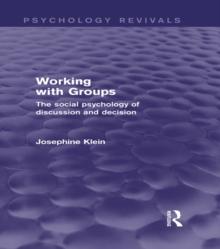 PSYCHOLOGY REVIVALS

Working with Groups

The social psychology of discussion and decision

Josephine Klein

R